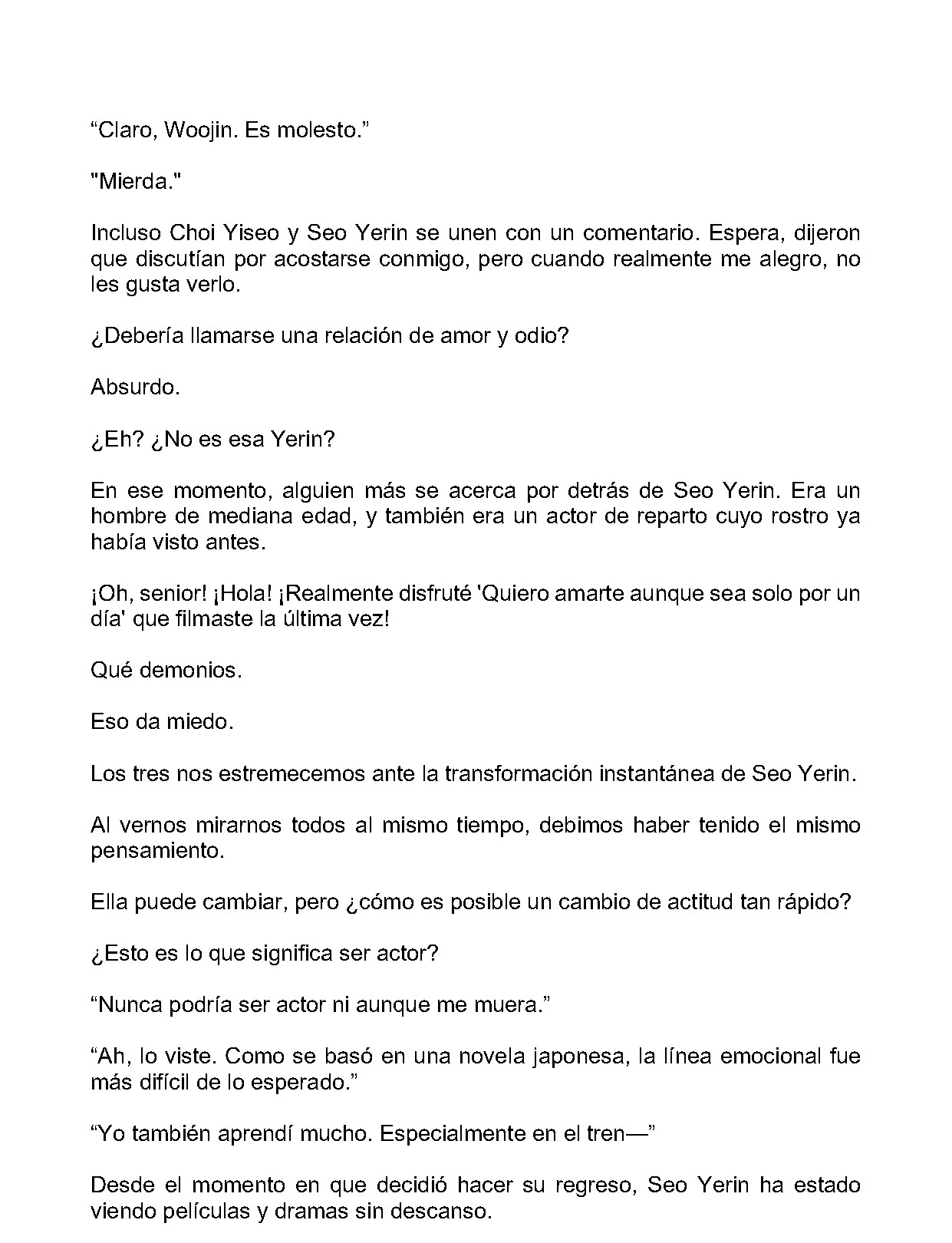 "Claro, Woojin. Es molesto."

"Mierda."

Incluso Choi Yiseo y Seo Yerin se unen con un comentario. Espera, dijeron que discutían por acostarse conmigo, pero cuando realmente me alegro, no les gusta verlo.

¿Debería llamarse una relación de amor y odio?

Absurdo.

¿Eh? ¿No es esa Yerin?

En ese momento, alguien más se acerca por detrás de Seo Yerin. Era un hombre de mediana edad, y también era un actor de reparto cuyo rostro ya había visto antes.

¡Oh, senior! ¡Hola! ¡Realmente disfruté 'Quiero amarte aunque sea solo por un día' que filmaste la última vez!

Qué demonios.

Eso da miedo.

Los tres nos estremecemos ante la transformación instantánea de Seo Yerin.

Al vernos mirarnos todos al mismo tiempo, debimos haber tenido el mismo pensamiento.

Ella puede cambiar, pero ¿cómo es posible un cambio de actitud tan rápido?

¿Esto es lo que significa ser actor?

"Nunca podría ser actor ni aunque me muera."

"Ah, lo viste. Como se basó en una novela japonesa, la línea emocional fue más difícil de lo esperado."

"Yo también aprendí mucho. Especialmente en el tren—"

Desde el momento en que decidió hacer su regreso, Seo Yerin ha estado viendo películas y dramas sin descanso.